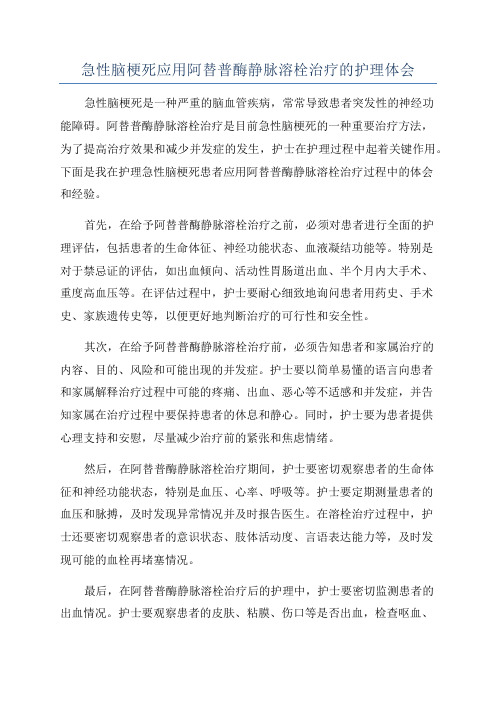 急性脑梗死应用阿替普酶静脉溶栓治疗的护理体会

急性脑梗死是一种严重的脑血管疾病，常常导致患者突发性的神经功能障碍。阿替普酶静脉溶栓治疗是目前急性脑梗死的一种重要治疗方法，为了提高治疗效果和减少并发症的发生，护士在护理过程中起着关键作用。下面是我在护理急性脑梗死患者应用阿替普酶静脉溶栓治疗过程中的体会和经验。

首先，在给予阿替普酶静脉溶栓治疗之前，必须对患者进行全面的护理评估，包括患者的生命体征、神经功能状态、血液凝结功能等。特别是对于禁忌证的评估，如出血倾向、活动性胃肠道出血、半个月内大手术、重度高血压等。在评估过程中，护士要耐心细致地询问患者用药史、手术史、家族遗传史等，以便更好地判断治疗的可行性和安全性。

其次，在给予阿替普酶静脉溶栓治疗前，必须告知患者和家属治疗的内容、目的、风险和可能出现的并发症。护士要以简单易懂的语言向患者和家属解释治疗过程中可能的疼痛、出血、恶心等不适感和并发症，并告知家属在治疗过程中要保持患者的休息和静心。同时，护士要为患者提供心理支持和安慰，尽量减少治疗前的紧张和焦虑情绪。

然后，在阿替普酶静脉溶栓治疗期间，护士要密切观察患者的生命体征和神经功能状态，特别是血压、心率、呼吸等。护士要定期测量患者的血压和脉搏，及时发现异常情况并及时报告医生。在溶栓治疗过程中，护士还要密切观察患者的意识状态、肢体活动度、言语表达能力等，及时发现可能的血栓再堵塞情况。

最后，在阿替普酶静脉溶栓治疗后的护理中，护士要密切监测患者的出血情况。护士要观察患者的皮肤、粘膜、伤口等是否出血，检查呕血、